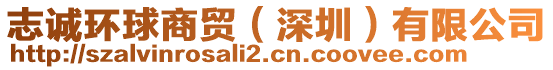 志诚环球商贸（深圳）有限公司
http://szalvinrosali2.cn.coovee.com